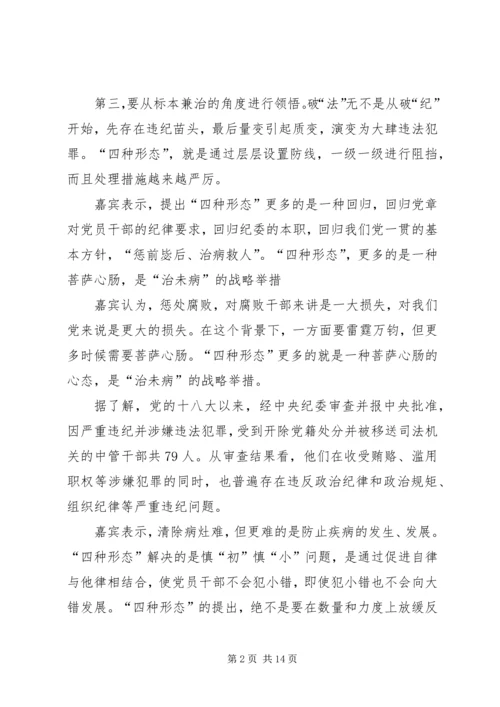 第三，要从标本兼治的角度进行领悟。破“法”无不是从破“纪”开始，先存在违纪苗头，最后量变引起质变，演变为大肆违法犯罪。“四种形态”，就是通过层层设置防线，一级一级进行阻挡，而且处理措施越来越严厉。

嘉宾表示，提出“四种形态”更多的是一种回归，回归党章对党员干部的纪律要求，回归纪委的本职，回归我们党一贯的基本方针，“惩前毖后、治病救人”。“四种形态”，更多的是一种菩萨心肠，是“治未病”的战略举措

嘉宾认为，惩处腐败，对腐败干部来讲是一大损失，对我们党来说是更大的损失。在这个背景下，一方面要雷霆万钧，但更多时候需要菩萨心肠。“四种形态”更多的就是一种菩萨心肠的心态，是“治未病”的战略举措。

据了解，党的十八大以来，经中央纪委审查并报中央批准，因严重违纪并涉嫌违法犯罪，受到开除党籍处分并被移送司法机关的中管干部共79人。从审查结果看，他们在收受贿赂、滥用职权等涉嫌犯罪的同时，也普遍存在违反政治纪律和政治规矩、组织纪律等严重违纪问题。

嘉宾表示，清除病灶难，但更难的是防止疾病的发生、发展。“四种形态”解决的是慎“初”慎“小”问题，是通过促进自律与他律相结合，使党员干部不会犯小错，即使犯小错也不会向大错发展。“四种形态”的提出，绝不是要在数量和力度上放缓反

第2页 共14页